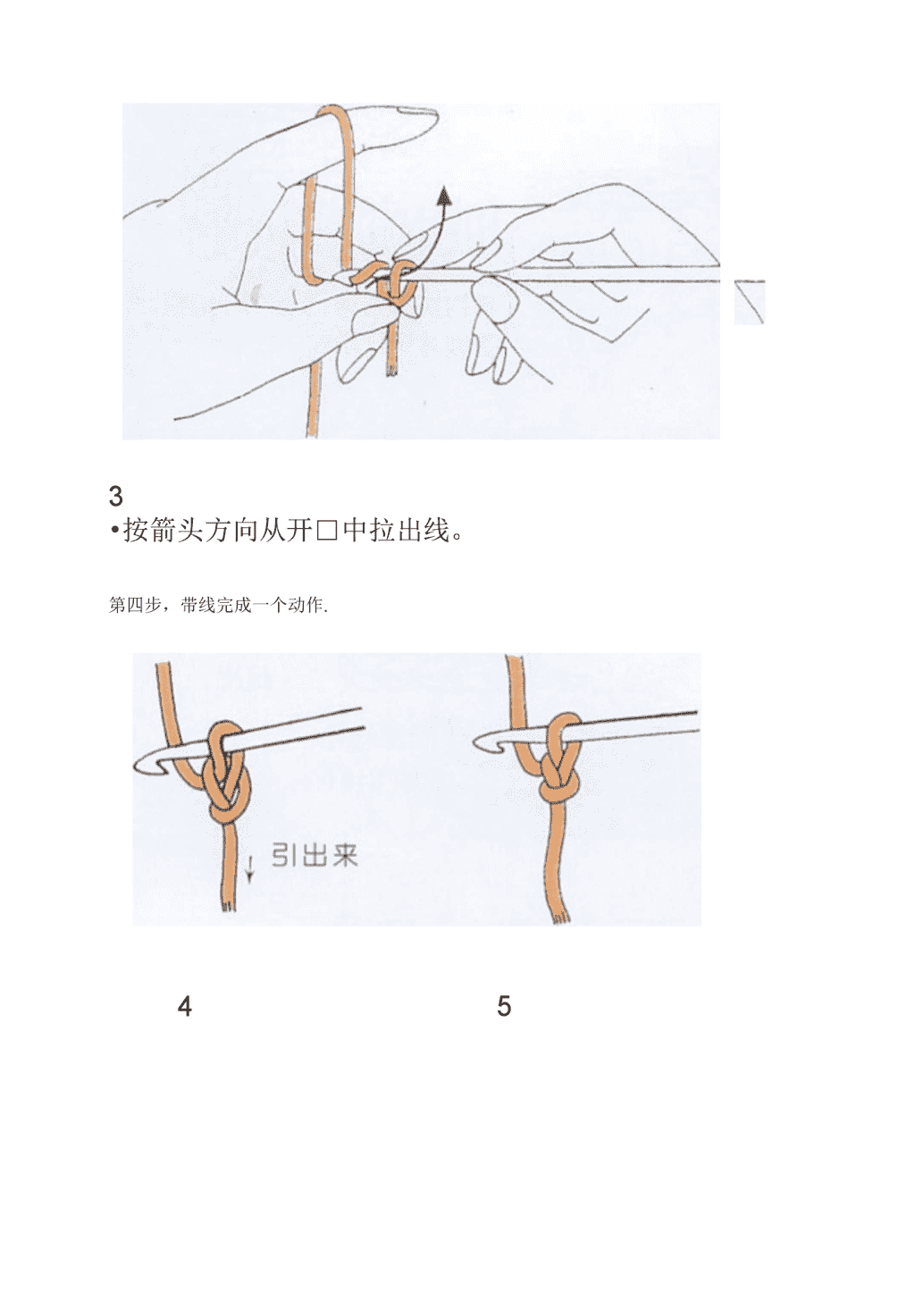 3
•按箭头方向从开口中拉出线。

第四步，带线完成一个动作.

引出来

4

5